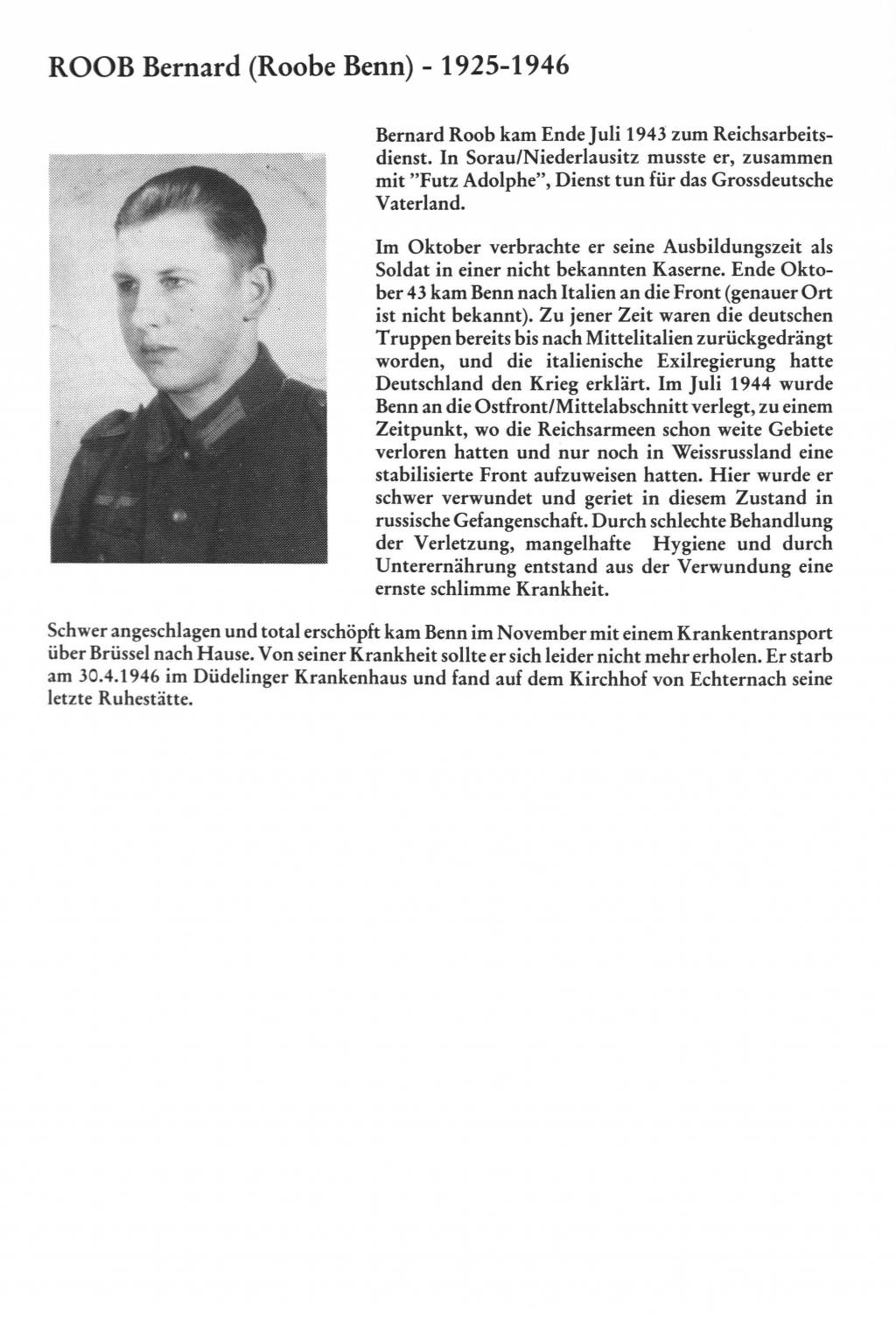 ROOB Bernard (Roobe Benn) - 1925-1946

Bernard Roob kam Ende Juli 1943 zum Reichsarbeitsdienst. In Sorau/Niederlausitz musste er, zusammen mit "Futz Adolphe", Dienst tun für das Grossdeutsche Vaterland.

Im Oktober verbrachte er seine Ausbildungszeit als Soldat in einer nicht bekannten Kaserne. Ende Oktober 43 kam Benn nach Italien an die Front (genauer Ort ist nicht bekannt). Zu jener Zeit waren die deutschen Truppen bereits bis nach Mittelitalien zurückgedrängt worden, und die italienische Exilregierung hatte Deutschland den Krieg erklärt. Im Juli 1944 wurde Benn an die Ostfront/Mittelabschnitt verlegt, zu einem Zeitpunkt, wo die Reichsarmeen schon weite Gebiete verloren hatten und nur noch in Weissrussland eine stabilisierte Front aufzuweisen hatten. Hier wurde er schwer verwundet und geriet in diesem Zustand in russische Gefangenschaft. Durch schlechte Behandlung der Verletzung, mangelhafte Hygiene und durch Unterernährung entstand aus der Verwundung eine ernste schlimme Krankheit.

Schwer angeschlagen und total erschöpft kam Benn im November mit einem Krankentransport über Brüssel nach Hause. Von seiner Krankheit sollte er sich leider nicht mehr erholen. Er starb am 30.4.1946 im Düdelinger Krankenhaus und fand auf dem Kirchhof von Echternach seine letzte Ruhestätte.